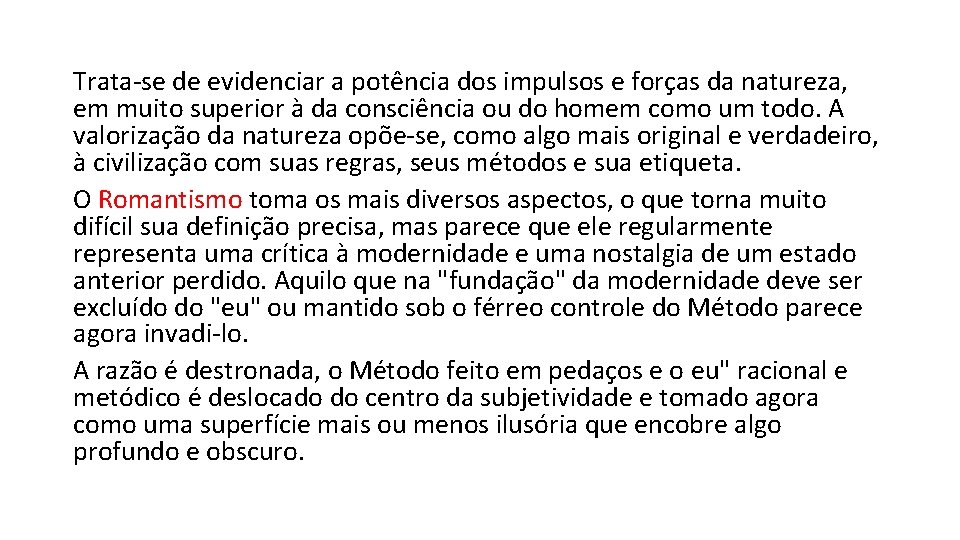 Trata-se de evidenciar a potência dos impulsos e forças da natureza, em muito superior à da consciência ou do homem como um todo. A valorização da natureza opõe-se, como algo mais original e verdadeiro, à civilização com suas regras, seus métodos e sua etiqueta.

O Romantismo toma os mais diversos aspectos, o que torna muito difícil sua definição precisa, mas parece que ele regularmente representa uma crítica à modernidade e uma nostalgia de um estado anterior perdido. Aquilo que na "fundação" da modernidade deve ser excluído do "eu" ou mantido sob o férreo controle do Método parece agora invadi-lo.

A razão é destronada, o Método feito em pedaços e o eu" racional e metódico é deslocado do centro da subjetividade e tomado agora como uma superfície mais ou menos ilusória que encobre algo profundo e obscuro.